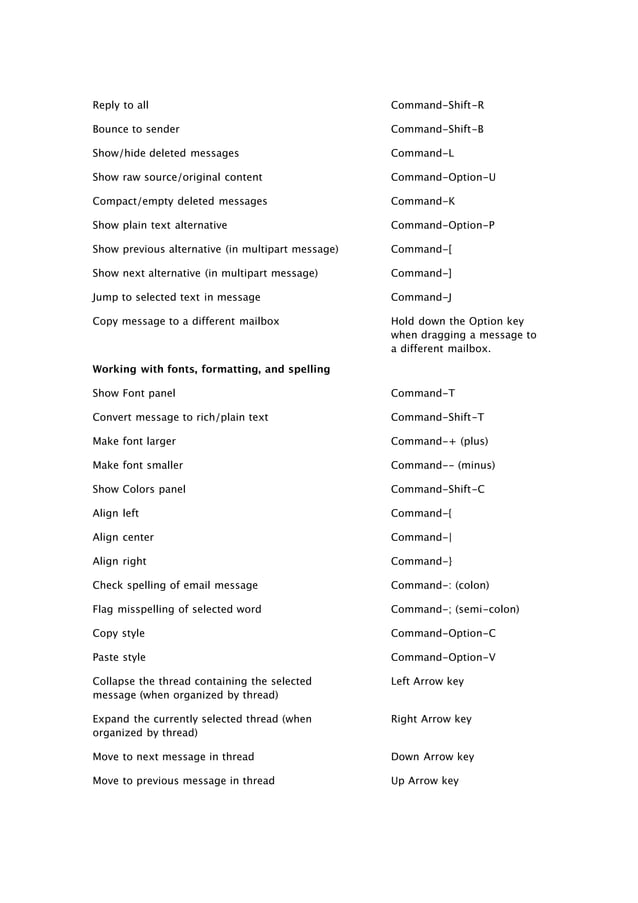 | | |
|---|---|
| Reply to all | Command-Shift-R |
| Bounce to sender | Command-Shift-B |
| Show/hide deleted messages | Command-L |
| Show raw source/original content | Command-Option-U |
| Compact/empty deleted messages | Command-K |
| Show plain text alternative | Command-Option-P |
| Show previous alternative (in multipart message) | Command-[ |
| Show next alternative (in multipart message) | Command-] |
| Jump to selected text in message | Command-J |
| Copy message to a different mailbox | Hold down the Option key when dragging a message to a different mailbox. |
| **Working with fonts, formatting, and spelling** | |
| Show Font panel | Command-T |
| Convert message to rich/plain text | Command-Shift-T |
| Make font larger | Command-+ (plus) |
| Make font smaller | Command-- (minus) |
| Show Colors panel | Command-Shift-C |
| Align left | Command-{ |
| Align center | Command-\| |
| Align right | Command-} |
| Check spelling of email message | Command-: (colon) |
| Flag misspelling of selected word | Command-; (semi-colon) |
| Copy style | Command-Option-C |
| Paste style | Command-Option-V |
| Collapse the thread containing the selected message (when organized by thread) | Left Arrow key |
| Expand the currently selected thread (when organized by thread) | Right Arrow key |
| Move to next message in thread | Down Arrow key |
| Move to previous message in thread | Up Arrow key |